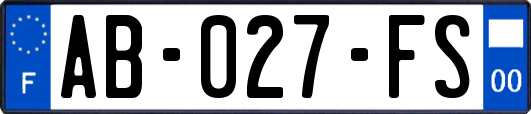 F

AB-027-FS

00